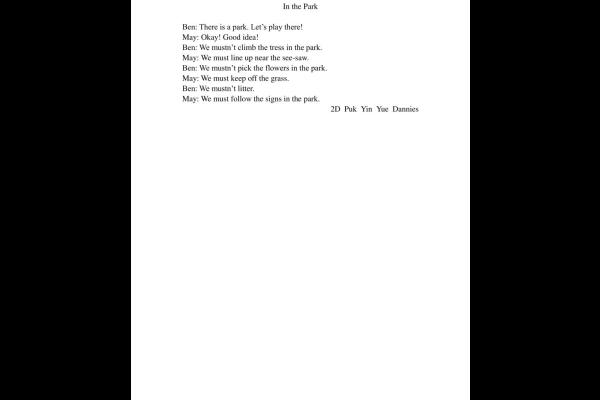 In the Park

Ben: There is a park. Let's play there!
May: Okay! Good idea!
Ben: We mustn't climb the tress in the park.
May: We must line up near the see-saw.
Ben: We mustn't pick the flowers in the park.
May: We must keep off the grass.
Ben: We mustn't litter.
May: We must follow the signs in the park.

2D Puk Yin Yue Dannies